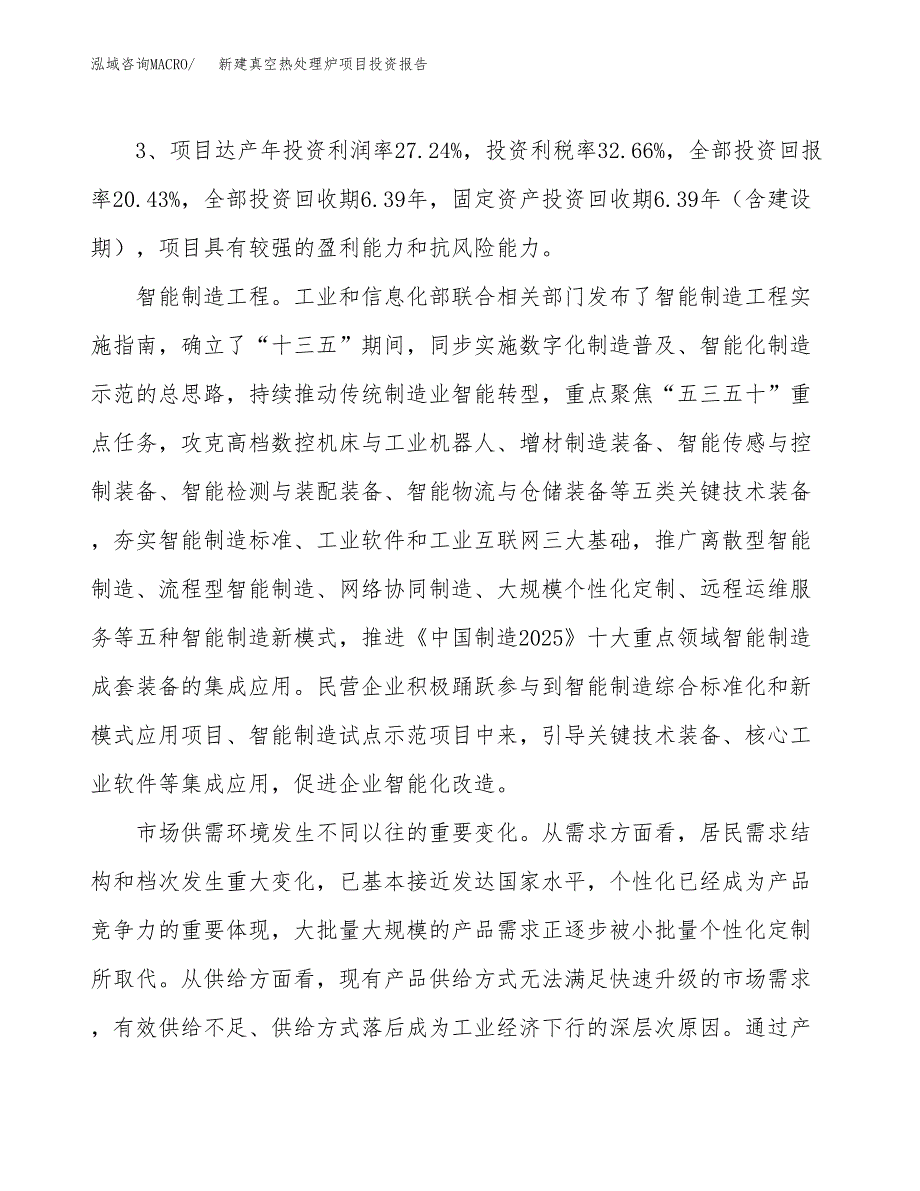 泓域咨询MACRO/　新建真空热处理炉项目投资报告

3、项目达产年投资利润率27.24%，投资利税率32.66%，全部投资回报率20.43%，全部投资回收期6.39年，固定资产投资回收期6.39年（含建设期），项目具有较强的盈利能力和抗风险能力。

智能制造工程。工业和信息化部联合相关部门发布了智能制造工程实施指南，确立了“十三五”期间，同步实施数字化制造普及、智能化制造示范的总思路，持续推动传统制造业智能转型，重点聚焦“五三五十”重点任务，攻克高档数控机床与工业机器人、增材制造装备、智能传感与控制装备、智能检测与装配装备、智能物流与仓储装备等五类关键技术装备，夯实智能制造标准、工业软件和工业互联网三大基础，推广离散型智能制造、流程型智能制造、网络协同制造、大规模个性化定制、远程运维服务等五种智能制造新模式，推进《中国制造2025》十大重点领域智能制造成套装备的集成应用。民营企业积极踊跃参与到智能制造综合标准化和新模式应用项目、智能制造试点示范项目中来，引导关键技术装备、核心工业软件等集成应用，促进企业智能化改造。

市场供需环境发生不同以往的重要变化。从需求方面看，居民需求结构和档次发生重大变化，已基本接近发达国家水平，个性化已经成为产品竞争力的重要体现，大批量大规模的产品需求正逐步被小批量个性化定制所取代。从供给方面看，现有产品供给方式无法满足快速升级的市场需求，有效供给不足、供给方式落后成为工业经济下行的深层次原因。通过产